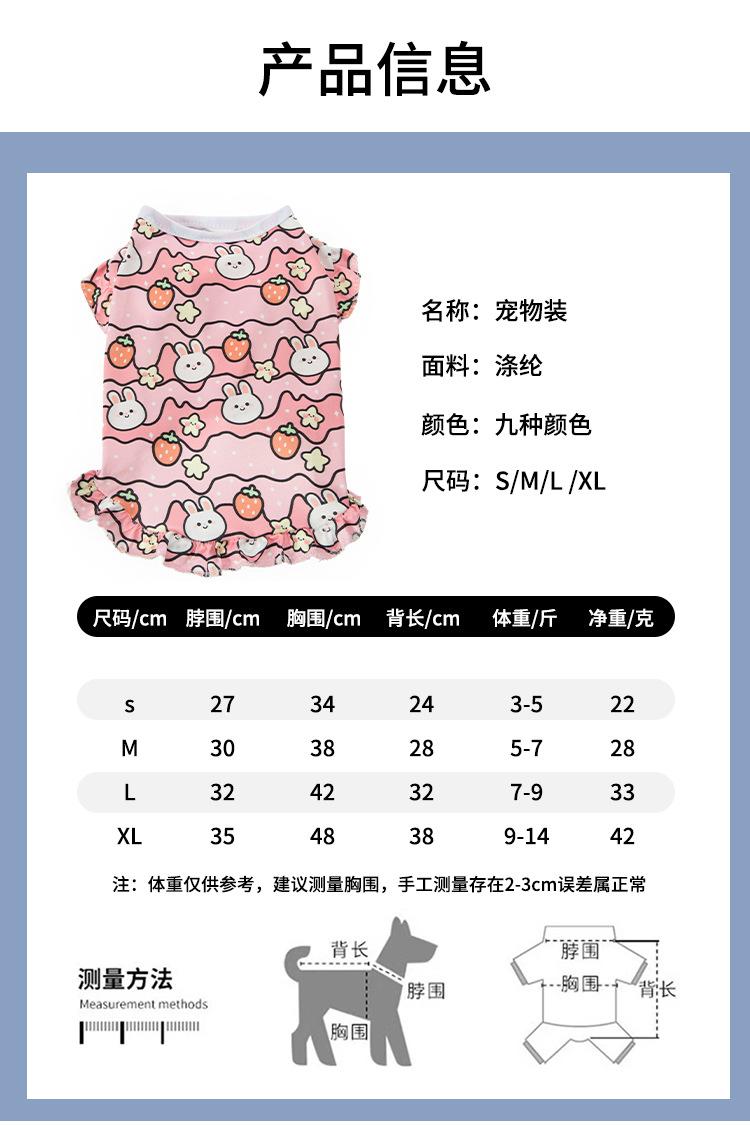 产品信息

名称：宠物装

面料：涤纶

颜色：九种颜色

尺码：S/M/L /XL

| 尺码/cm | 脖围/cm | 胸围/cm | 背长/cm | 体重/斤 | 净重/克 |
|---|---|---|---|---|---|
| s | 27 | 34 | 24 | 3-5 | 22 |
| M | 30 | 38 | 28 | 5-7 | 28 |
| L | 32 | 42 | 32 | 7-9 | 33 |
| XL | 35 | 48 | 38 | 9-14 | 42 |

注：体重仅供参考，建议测量胸围，手工测量存在2-3cm误差属正常

测量方法
Measurement methods

背长
脖围
胸围

脖围
胸围
背长